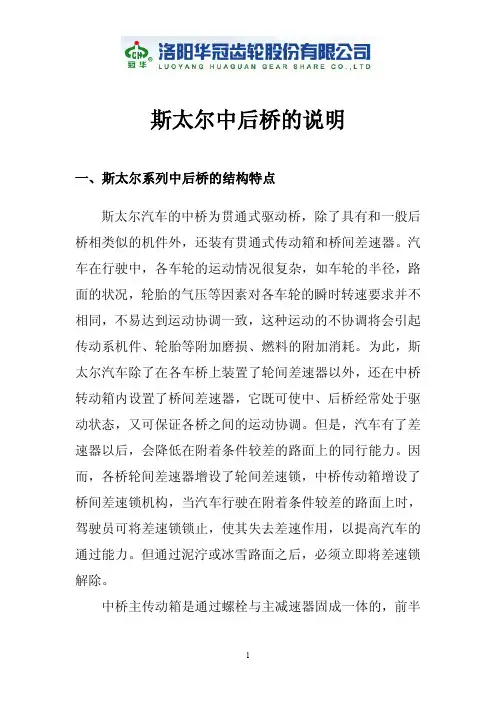 GH 冠华 洛阳华冠齿轮股份有限公司
LUOYANG HUAGUAN GEAR SHARE CO.,LTD

斯太尔中后桥的说明

一、斯太尔系列中后桥的结构特点

斯太尔汽车的中桥为贯通式驱动桥，除了具有和一般后桥相类似的机件外，还装有贯通式传动箱和桥间差速器。汽车在行驶中，各车轮的运动情况很复杂，如车轮的半径，路面的状况，轮胎的气压等因素对各车轮的瞬时转速要求并不相同，不易达到运动协调一致，这种运动的不协调将会引起传动系机件、轮胎等附加磨损、燃料的附加消耗。为此，斯太尔汽车除了在各车桥上装置了轮间差速器以外，还在中桥转动箱内设置了桥间差速器，它既可使中、后桥经常处于驱动状态，又可保证各桥之间的运动协调。但是，汽车有了差速器以后，会降低在附着条件较差的路面上的同行能力。因而，各桥轮间差速器增设了轮间差速锁，中桥传动箱增设了桥间差速锁机构，当汽车行驶在附着条件较差的路面上时，驾驶员可将差速锁锁止，使其失去差速作用，以提高汽车的通过能力。但通过泥泞或冰雪路面之后，必须立即将差速锁解除。

中桥主传动箱是通过螺栓与主减速器固成一体的，前半

1